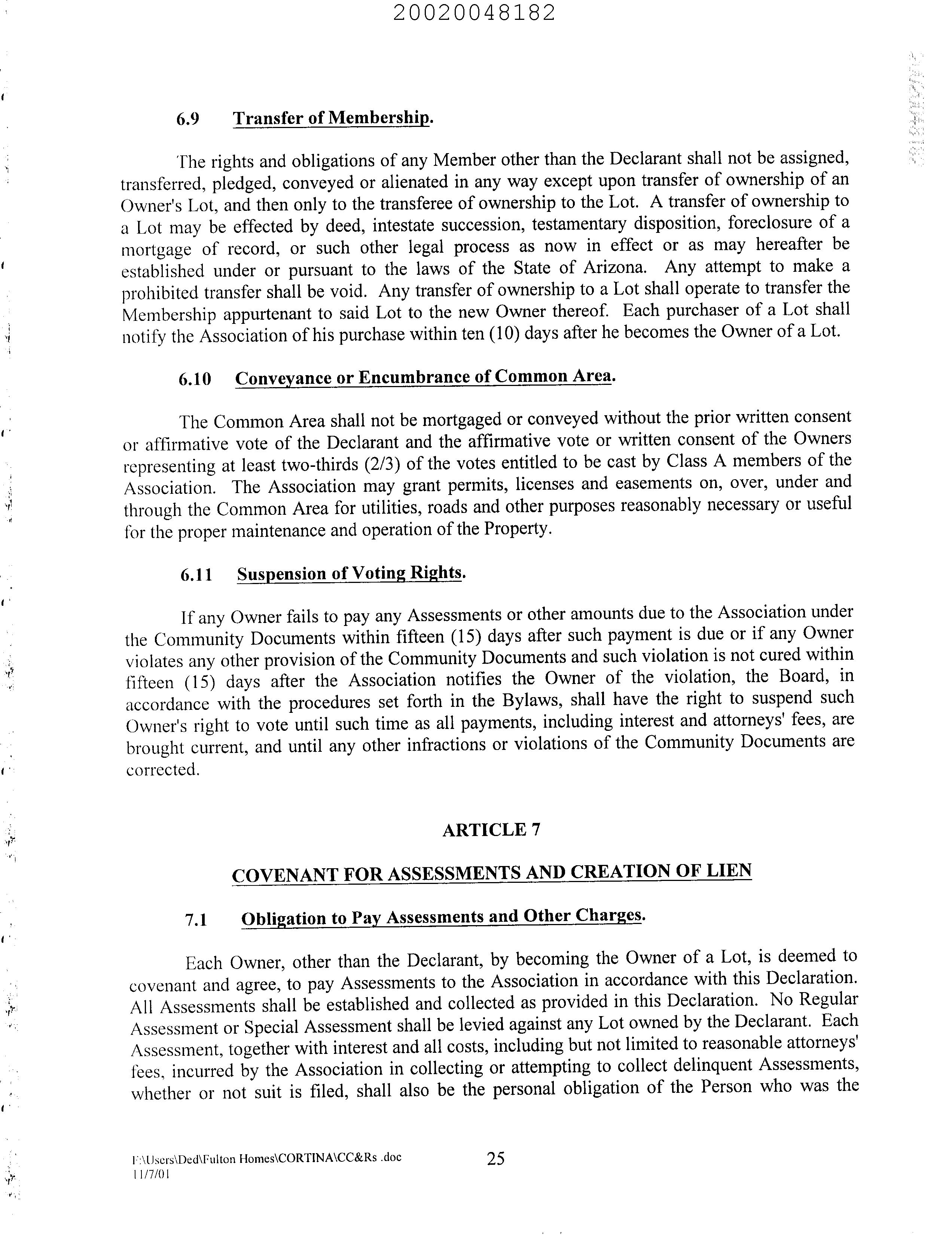 20020048182

6.9 Transfer of Membership.

The rights and obligations of any Member other than the Declarant shall not be assigned, transferred, pledged, conveyed or alienated in any way except upon transfer of ownership of an Owner's Lot, and then only to the transferee of ownership to the Lot. A transfer of ownership to a Lot may be effected by deed, intestate succession, testamentary disposition, foreclosure of a mortgage of record, or such other legal process as now in effect or as may hereafter be established under or pursuant to the laws of the State of Arizona. Any attempt to make a prohibited transfer shall be void. Any transfer of ownership to a Lot shall operate to transfer the Membership appurtenant to said Lot to the new Owner thereof. Each purchaser of a Lot shall notify the Association of his purchase within ten (10) days after he becomes the Owner of a Lot.

6.10 Conveyance or Encumbrance of Common Area.

The Common Area shall not be mortgaged or conveyed without the prior written consent or affirmative vote of the Declarant and the affirmative vote or written consent of the Owners representing at least two-thirds (2/3) of the votes entitled to be cast by Class A members of the Association. The Association may grant permits, licenses and easements on, over, under and through the Common Area for utilities, roads and other purposes reasonably necessary or useful for the proper maintenance and operation of the Property.

6.11 Suspension of Voting Rights.

If any Owner fails to pay any Assessments or other amounts due to the Association under the Community Documents within fifteen (15) days after such payment is due or if any Owner violates any other provision of the Community Documents and such violation is not cured within fifteen (15) days after the Association notifies the Owner of the violation, the Board, in accordance with the procedures set forth in the Bylaws, shall have the right to suspend such Owner's right to vote until such time as all payments, including interest and attorneys' fees, are brought current, and until any other infractions or violations of the Community Documents are corrected.

ARTICLE 7

COVENANT FOR ASSESSMENTS AND CREATION OF LIEN

7.1 Obligation to Pay Assessments and Other Charges.

Each Owner, other than the Declarant, by becoming the Owner of a Lot, is deemed to covenant and agree, to pay Assessments to the Association in accordance with this Declaration. All Assessments shall be established and collected as provided in this Declaration. No Regular Assessment or Special Assessment shall be levied against any Lot owned by the Declarant. Each Assessment, together with interest and all costs, including but not limited to reasonable attorneys' fees, incurred by the Association in collecting or attempting to collect delinquent Assessments, whether or not suit is filed, shall also be the personal obligation of the Person who was the

F:\Users\Ded\Fulton Homes\CORTINA\CC&Rs .doc
11/7/01

25